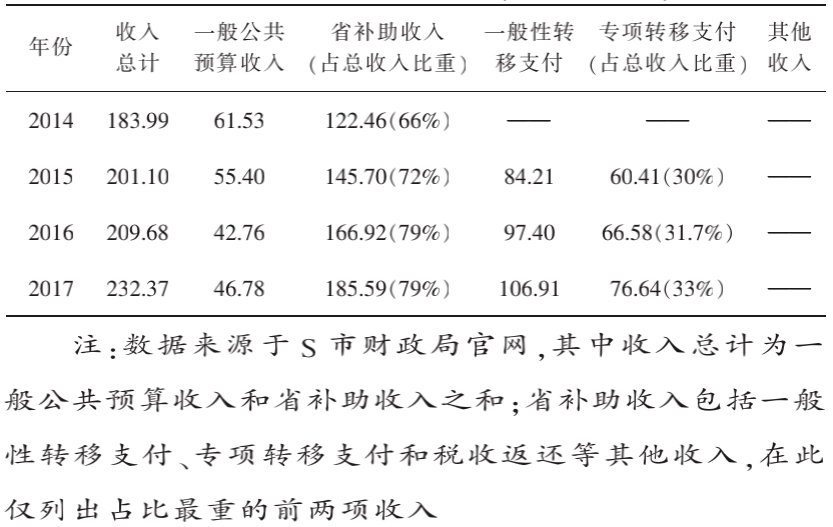 | 年份 | 收入总计 | 一般公共预算收入 | 省补助收入（占总收入比重） | 一般性转移支付 | 专项转移支付（占总收入比重） | 其他收入 |
|---|---|---|---|---|---|---|
| 2014 | 183.99 | 61.53 | 122.46(66%) | —— | —— | —— |
| 2015 | 201.10 | 55.40 | 145.70(72%) | 84.21 | 60.41(30%) | —— |
| 2016 | 209.68 | 42.76 | 166.92(79%) | 97.40 | 66.58(31.7%) | —— |
| 2017 | 232.37 | 46.78 | 185.59(79%) | 106.91 | 76.64(33%) | —— |

注：数据来源于 S 市财政局官网，其中收入总计为一般公共预算收入和省补助收入之和；省补助收入包括一般性转移支付、专项转移支付和税收返还等其他收入，在此仅列出占比最重的前两项收入